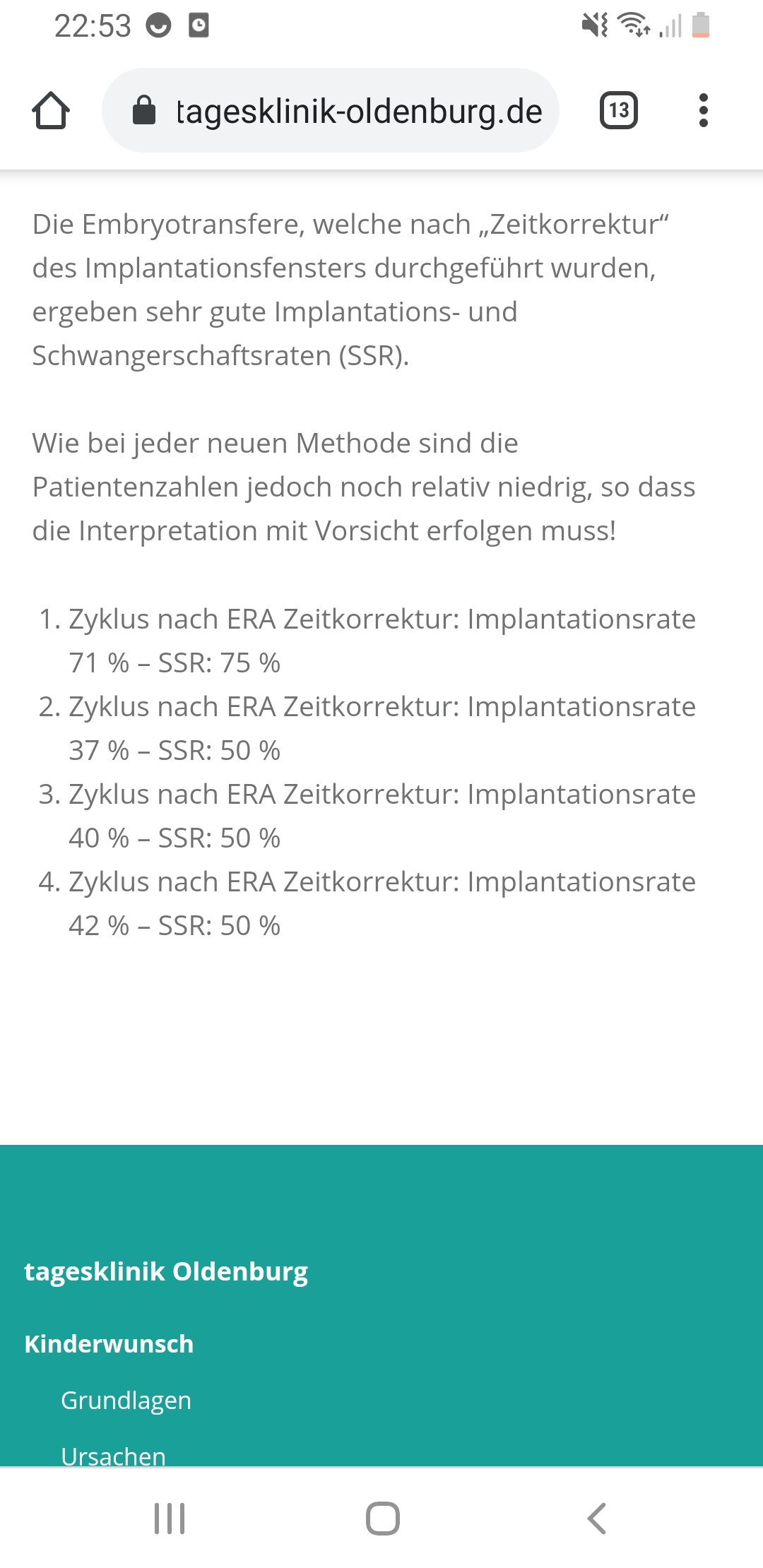 22:53

tagesklinik-oldenburg.de

13

Die Embryotransfere, welche nach „Zeitkorrektur“ des Implantationsfensters durchgeführt wurden, ergeben sehr gute Implantations- und Schwangerschaftsraten (SSR).

Wie bei jeder neuen Methode sind die Patientenzahlen jedoch noch relativ niedrig, so dass die Interpretation mit Vorsicht erfolgen muss!

1. Zyklus nach ERA Zeitkorrektur: Implantationsrate 71 % – SSR: 75 %
2. Zyklus nach ERA Zeitkorrektur: Implantationsrate 37 % – SSR: 50 %
3. Zyklus nach ERA Zeitkorrektur: Implantationsrate 40 % – SSR: 50 %
4. Zyklus nach ERA Zeitkorrektur: Implantationsrate 42 % – SSR: 50 %

tagesklinik Oldenburg

Kinderwunsch

Grundlagen

Ursachen